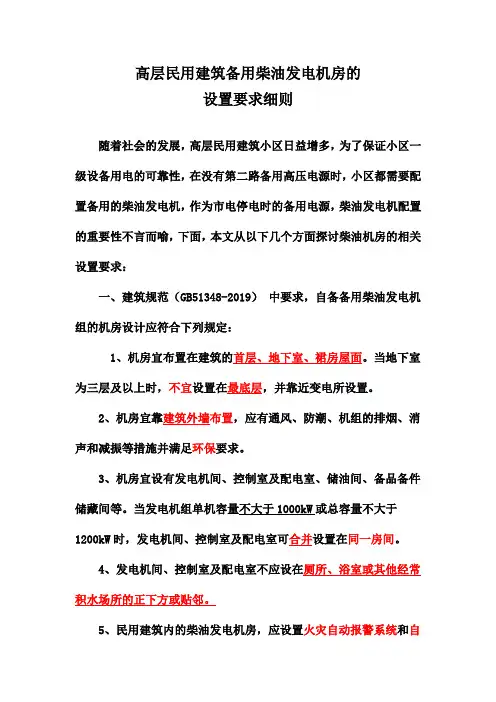 高层民用建筑备用柴油发电机房的
设置要求细则

随着社会的发展，高层民用建筑小区日益增多，为了保证小区一级设备用电的可靠性，在没有第二路备用高压电源时，小区都需要配置备用的柴油发电机，作为市电停电时的备用电源，柴油发电机配置的重要性不言而喻，下面，本文从以下几个方面探讨柴油机房的相关设置要求：

一、建筑规范（GB51348-2019） 中要求，自备备用柴油发电机组的机房设计应符合下列规定：

1、机房宜布置在建筑的首层、地下室、裙房屋面。当地下室为三层及以上时，不宜设置在最底层，并靠近变电所设置。

2、机房宜靠建筑外墙布置，应有通风、防潮、机组的排烟、消声和减振等措施并满足环保要求。

3、机房宜设有发电机间、控制室及配电室、储油间、备品备件储藏间等。当发电机组单机容量不大于 1000kW 或总容量不大于 1200kW 时，发电机间、控制室及配电室可合并设置在同一房间。

4、发电机间、控制室及配电室不应设在厕所、浴室或其他经常积水场所的正下方或贴邻。

5、民用建筑内的柴油发电机房，应设置火灾自动报警系统和自